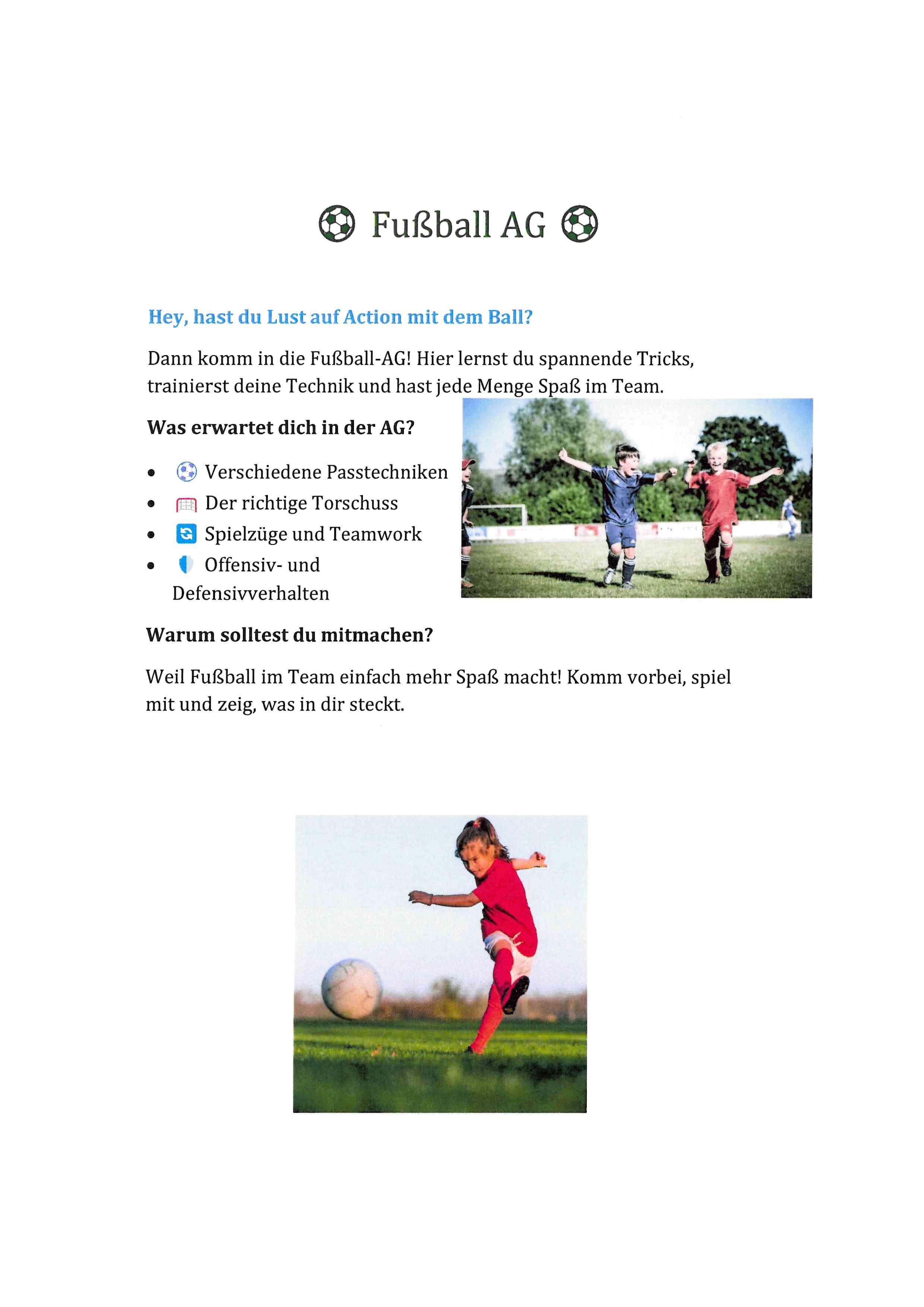 Fußball AG

Hey, hast du Lust auf Action mit dem Ball?

Dann komm in die Fußball-AG! Hier lernst du spannende Tricks, trainierst deine Technik und hast jede Menge Spaß im Team.

Was erwartet dich in der AG?

• Verschiedene Passtechniken
• Der richtige Torschuss
• Spielzüge und Teamwork
• Offensiv- und Defensivverhalten

Warum solltest du mitmachen?

Weil Fußball im Team einfach mehr Spaß macht! Komm vorbei, spiel mit und zeig, was in dir steckt.